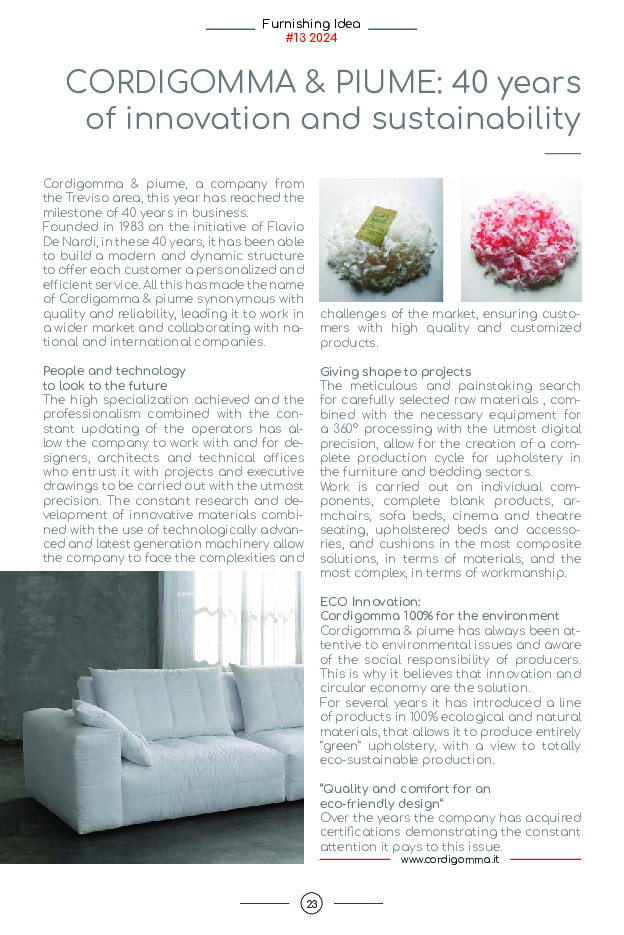 Furnishing Idea
#13 2024

CORDIGOMMA & PIUME: 40 years of innovation and sustainability

Cordigomma & piume, a company from the Treviso area, this year has reached the milestone of 40 years in business.
Founded in 1983 on the initiative of Flavio De Nardi, in these 40 years, it has been able to build a modern and dynamic structure to offer each customer a personalized and efficient service. All this has made the name of Cordigomma & piume synonymous with quality and reliability, leading it to work in a wider market and collaborating with national and international companies.

People and technology to look to the future
The high specialization achieved and the professionalism combined with the constant updating of the operators has allow the company to work with and for designers, architects and technical offices who entrust it with projects and executive drawings to be carried out with the utmost precision. The constant research and development of innovative materials combined with the use of technologically advanced and latest generation machinery allow the company to face the complexities and challenges of the market, ensuring customers with high quality and customized products.

Giving shape to projects
The meticulous and painstaking search for carefully selected raw materials , combined with the necessary equipment for a 360° processing with the utmost digital precision, allow for the creation of a complete production cycle for upholstery in the furniture and bedding sectors.
Work is carried out on individual components, complete blank products, armchairs, sofa beds, cinema and theatre seating, upholstered beds and accessories, and cushions in the most composite solutions, in terms of materials, and the most complex, in terms of workmanship.

ECO Innovation:
Cordigomma 100% for the environment
Cordigomma & piume has always been attentive to environmental issues and aware of the social responsibility of producers. This is why it believes that innovation and circular economy are the solution.
For several years it has introduced a line of products in 100% ecological and natural materials, that allows it to produce entirely "green" upholstery, with a view to totally eco-sustainable production.

"Quality and comfort for an eco-friendly design"
Over the years the company has acquired certifications demonstrating the constant attention it pays to this issue.

www.cordigomma.it

23